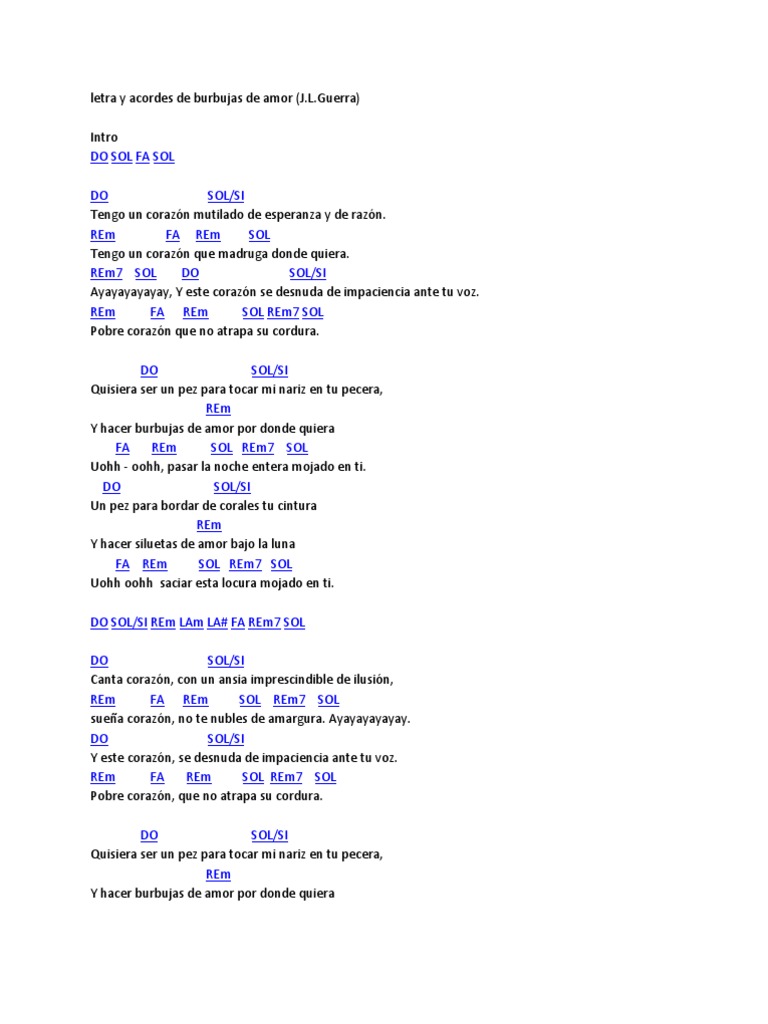 letra y acordes de burbujas de amor (J.L.Guerra)

Intro
DO SOL FA SOL

DO SOL/SI
Tengo un corazón mutilado de esperanza y de razón.
REm FA REm SOL
Tengo un corazón que madruga donde quiera.
REm7 SOL DO SOL/SI
Ayayayayayay, Y este corazón se desnuda de impaciencia ante tu voz.
REm FA REm SOL REm7 SOL
Pobre corazón que no atrapa su cordura.

DO SOL/SI
Quisiera ser un pez para tocar mi nariz en tu pecera,
REm
Y hacer burbujas de amor por donde quiera
FA REm SOL REm7 SOL
Uohh - oohh, pasar la noche entera mojado en ti.
DO SOL/SI
Un pez para bordar de corales tu cintura
REm
Y hacer siluetas de amor bajo la luna
FA REm SOL REm7 SOL
Uohh oohh saciar esta locura mojado en ti.

DO SOL/SI REm LAm LA# FA REm7 SOL

DO SOL/SI
Canta corazón, con un ansia imprescindible de ilusión,
REm FA REm SOL REm7 SOL
sueña corazón, no te nubles de amargura. Ayayayayayay.
DO SOL/SI
Y este corazón, se desnuda de impaciencia ante tu voz.
REm FA REm SOL REm7 SOL
Pobre corazón, que no atrapa su cordura.

DO SOL/SI
Quisiera ser un pez para tocar mi nariz en tu pecera,
REm
Y hacer burbujas de amor por donde quiera